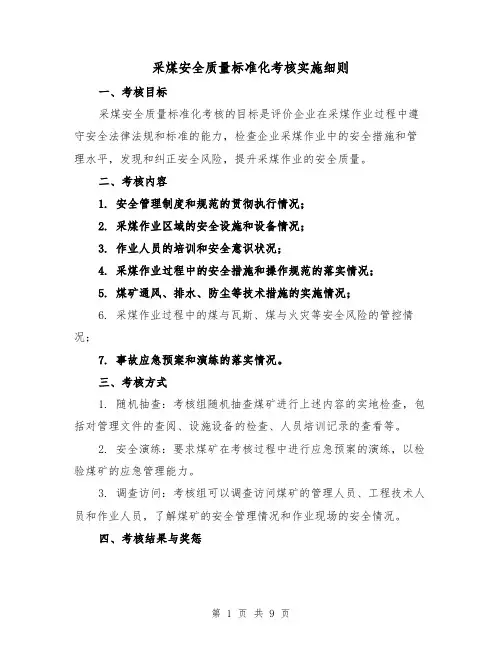 采煤安全质量标准化考核实施细则

一、考核目标

采煤安全质量标准化考核的目标是评价企业在采煤作业过程中遵守安全法律法规和标准的能力，检查企业采煤作业中的安全措施和管理水平，发现和纠正安全风险，提升采煤作业的安全质量。

二、考核内容

1. 安全管理制度和规范的贯彻执行情况；

2. 采煤作业区域的安全设施和设备情况；

3. 作业人员的培训和安全意识状况；

4. 采煤作业过程中的安全措施和操作规范的落实情况；

5. 煤矿通风、排水、防尘等技术措施的实施情况；

6. 采煤作业过程中的煤与瓦斯、煤与火灾等安全风险的管控情况；

7. 事故应急预案和演练的落实情况。

三、考核方式

1. 随机抽查：考核组随机抽查煤矿进行上述内容的实地检查，包括对管理文件的查阅、设施设备的检查、人员培训记录的查看等。

2. 安全演练：要求煤矿在考核过程中进行应急预案的演练，以检验煤矿的应急管理能力。

3. 调查访问：考核组可以调查访问煤矿的管理人员、工程技术人员和作业人员，了解煤矿的安全管理情况和作业现场的安全情况。

四、考核结果与奖惩

第 1 页 共 9 页